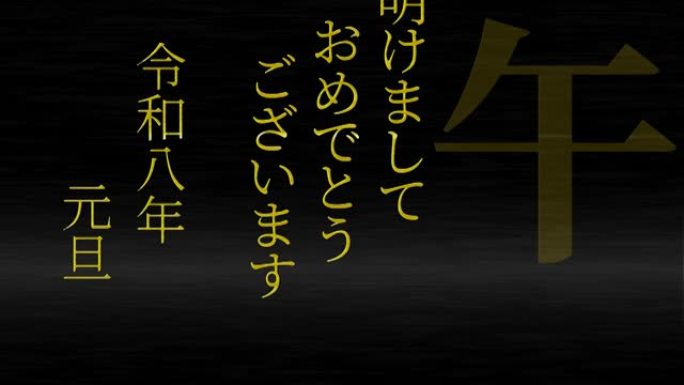 午

明けまして
おめでとう
ございます

令和八年
元旦